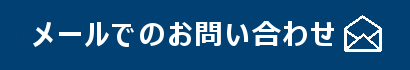 メールでのお問い合わせ